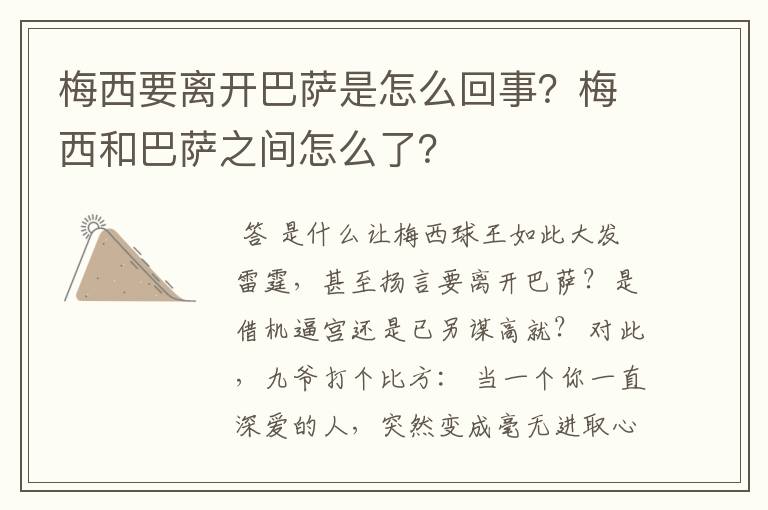 梅西要离开巴萨是怎么回事？梅西和巴萨之间怎么了？

答 是什么让梅西球王如此大发雷霆，甚至扬言要离开巴萨？是借机逼宫还是已另谋高就？对此，九爷打个比方：当一个你一直深爱的人，突然变成毫无进取心